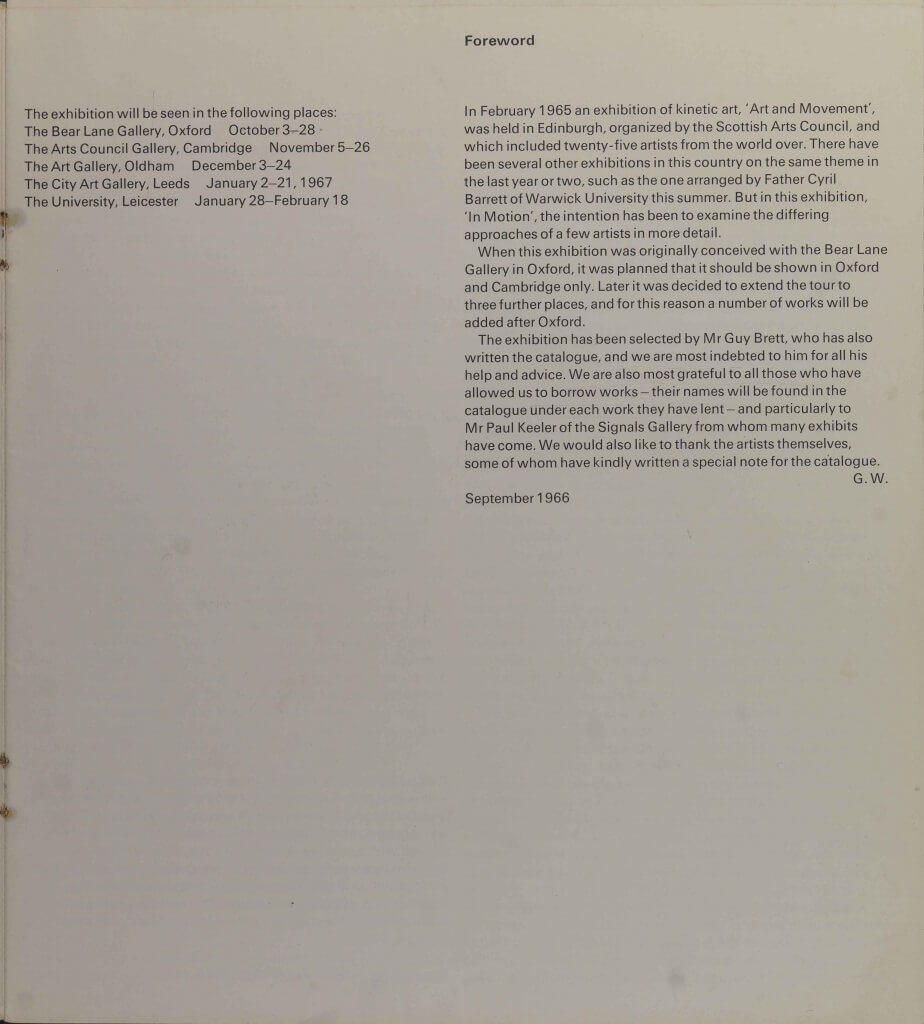 The exhibition will be seen in the following places:
The Bear Lane Gallery, Oxford October 3–28
The Arts Council Gallery, Cambridge November 5–26
The Art Gallery, Oldham December 3–24
The City Art Gallery, Leeds January 2–21, 1967
The University, Leicester January 28–February 18

Foreword

In February 1965 an exhibition of kinetic art, 'Art and Movement', was held in Edinburgh, organized by the Scottish Arts Council, and which included twenty-five artists from the world over. There have been several other exhibitions in this country on the same theme in the last year or two, such as the one arranged by Father Cyril Barrett of Warwick University this summer. But in this exhibition, 'In Motion', the intention has been to examine the differing approaches of a few artists in more detail.

When this exhibition was originally conceived with the Bear Lane Gallery in Oxford, it was planned that it should be shown in Oxford and Cambridge only. Later it was decided to extend the tour to three further places, and for this reason a number of works will be added after Oxford.

The exhibition has been selected by Mr Guy Brett, who has also written the catalogue, and we are most indebted to him for all his help and advice. We are also most grateful to all those who have allowed us to borrow works – their names will be found in the catalogue under each work they have lent – and particularly to Mr Paul Keeler of the Signals Gallery from whom many exhibits have come. We would also like to thank the artists themselves, some of whom have kindly written a special note for the catalogue.

G. W.

September 1966